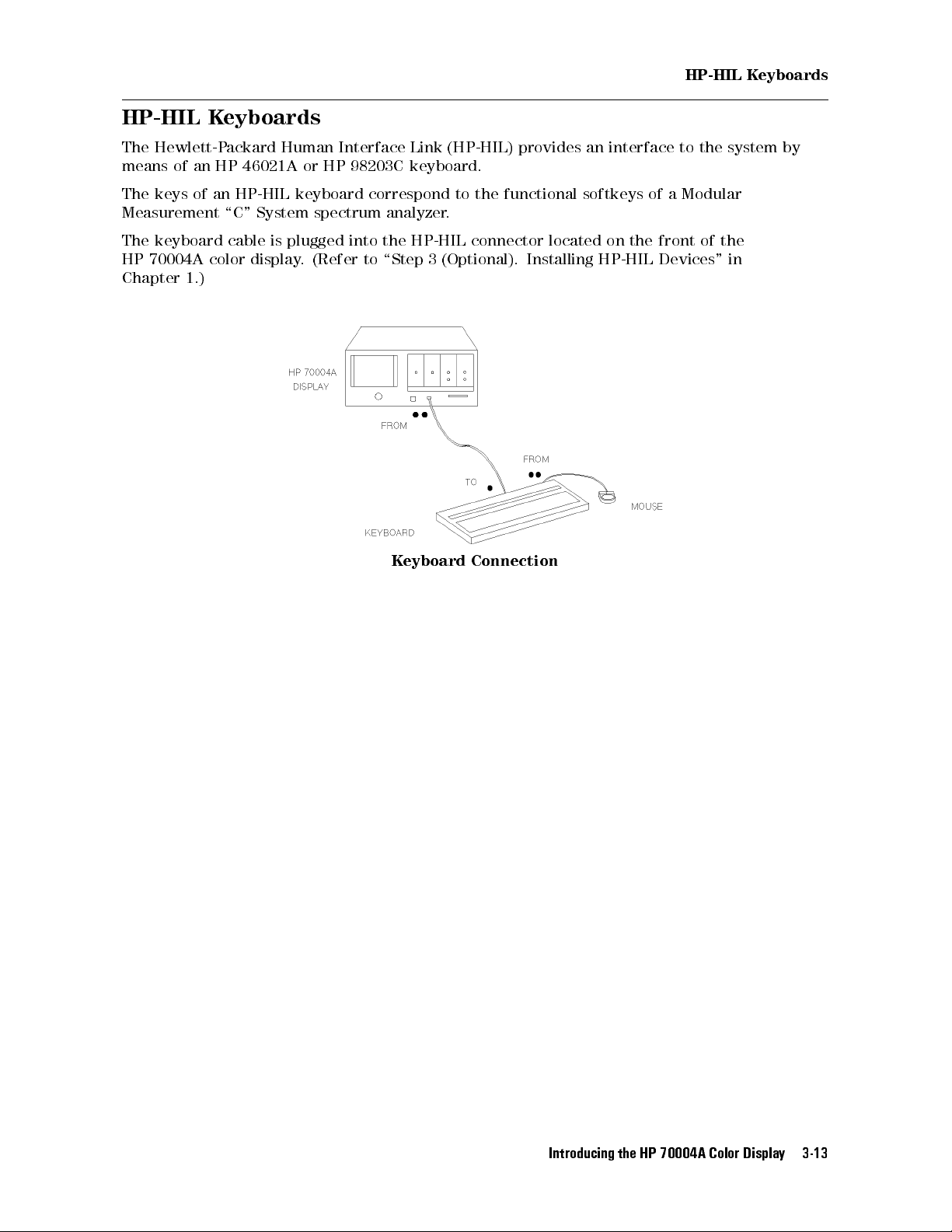 HP-HIL Keyboards

HP-HIL Keyboards

The Hewlett-Packard Human Interface Link (HP-HIL) provides an interface to the system by means of an HP 46021A or HP 98203C keyboard.

The keys of an HP-HIL keyboard correspond to the functional softkeys of a Modular Measurement "C" System spectrum analyzer.

The keyboard cable is plugged into the HP-HIL connector located on the front of the HP 70004A color display. (Refer to "Step 3 (Optional). Installing HP-HIL Devices" in Chapter 1.)

HP 70004A DISPLAY

FROM

FROM

TO

MOUSE

KEYBOARD

Keyboard Connection

Introducing the HP 70004A Color Display 3-13